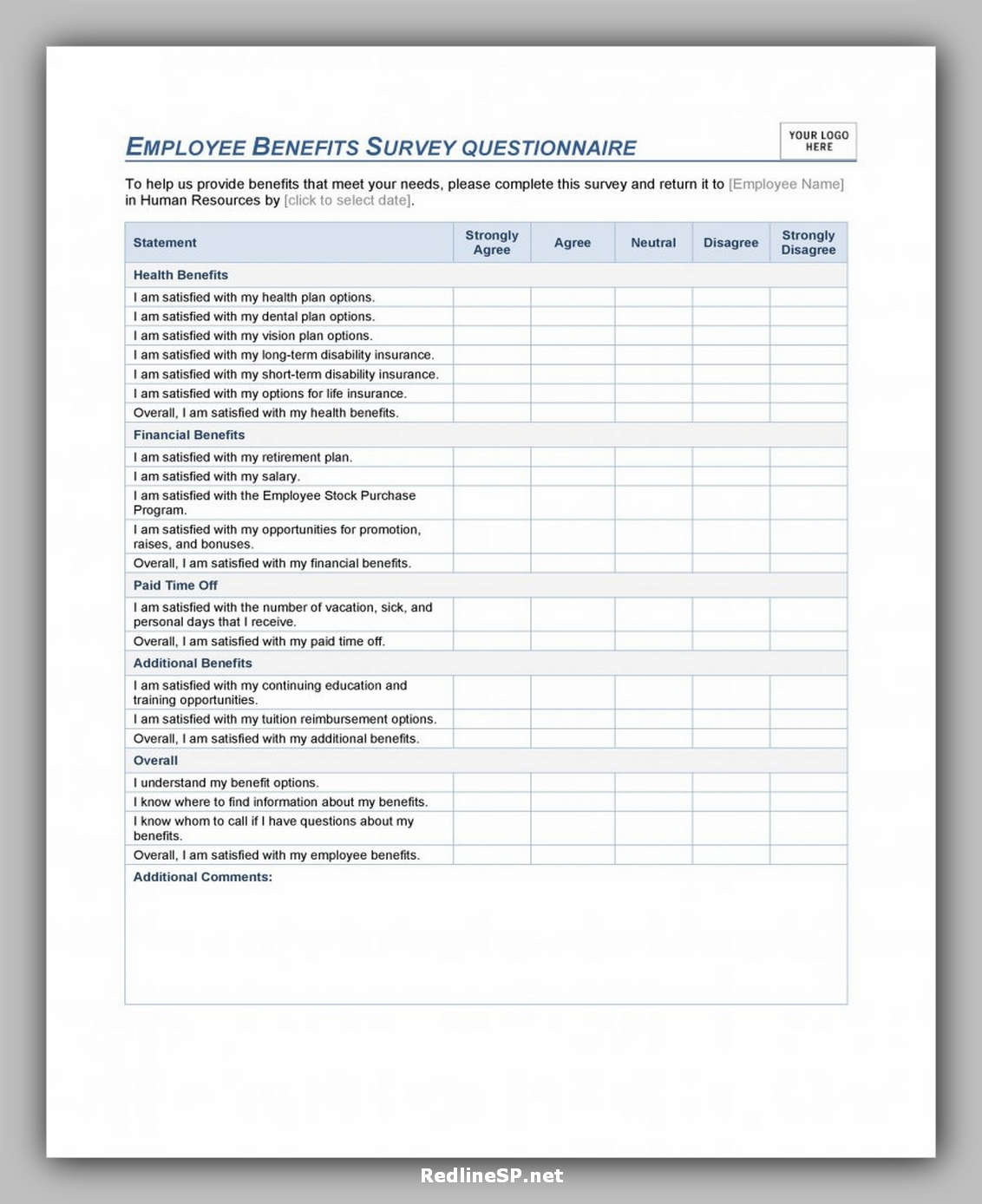 EMPLOYEE BENEFITS SURVEY QUESTIONNAIRE

YOUR LOGO HERE

To help us provide benefits that meet your needs, please complete this survey and return it to [Employee Name] in Human Resources by [click to select date].

| Statement | Strongly Agree | Agree | Neutral | Disagree | Strongly Disagree |
|---|---|---|---|---|---|
| Health Benefits | | | | | |
| I am satisfied with my health plan options. | | | | | |
| I am satisfied with my dental plan options. | | | | | |
| I am satisfied with my vision plan options. | | | | | |
| I am satisfied with my long-term disability insurance. | | | | | |
| I am satisfied with my short-term disability insurance. | | | | | |
| I am satisfied with my options for life insurance. | | | | | |
| Overall, I am satisfied with my health benefits. | | | | | |
| Financial Benefits | | | | | |
| I am satisfied with my retirement plan. | | | | | |
| I am satisfied with my salary. | | | | | |
| I am satisfied with the Employee Stock Purchase Program. | | | | | |
| I am satisfied with my opportunities for promotion, raises, and bonuses. | | | | | |
| Overall, I am satisfied with my financial benefits. | | | | | |
| Paid Time Off | | | | | |
| I am satisfied with the number of vacation, sick, and personal days that I receive. | | | | | |
| Overall, I am satisfied with my paid time off. | | | | | |
| Additional Benefits | | | | | |
| I am satisfied with my continuing education and training opportunities. | | | | | |
| I am satisfied with my tuition reimbursement options. | | | | | |
| Overall, I am satisfied with my additional benefits. | | | | | |
| Overall | | | | | |
| I understand my benefit options. | | | | | |
| I know where to find information about my benefits. | | | | | |
| I know whom to call if I have questions about my benefits. | | | | | |
| Overall, I am satisfied with my employee benefits. | | | | | |

Additional Comments:

RedlineSP.net